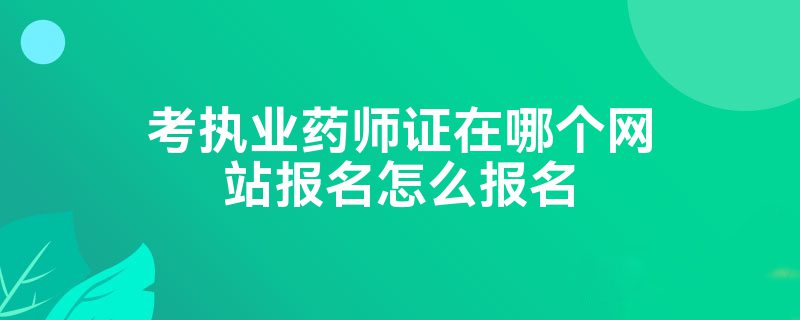 考执业药师证在哪个网站报名怎么报名